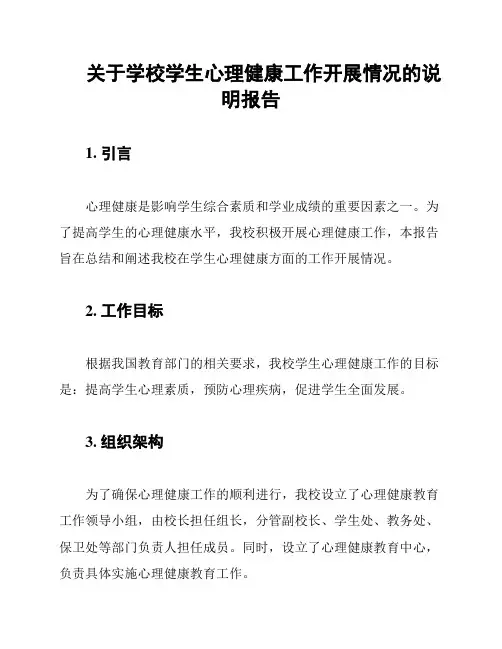 关于学校学生心理健康工作开展情况的说明报告

1. 引言

心理健康是影响学生综合素质和学业成绩的重要因素之一。为了提高学生的心理健康水平，我校积极开展心理健康工作，本报告旨在总结和阐述我校在学生心理健康方面的工作开展情况。

2. 工作目标

根据我国教育部门的相关要求，我校学生心理健康工作的目标是：提高学生心理素质，预防心理疾病，促进学生全面发展。

3. 组织架构

为了确保心理健康工作的顺利进行，我校设立了心理健康教育工作领导小组，由校长担任组长，分管副校长、学生处、教务处、保卫处等部门负责人担任成员。同时，设立了心理健康教育中心，负责具体实施心理健康教育工作。